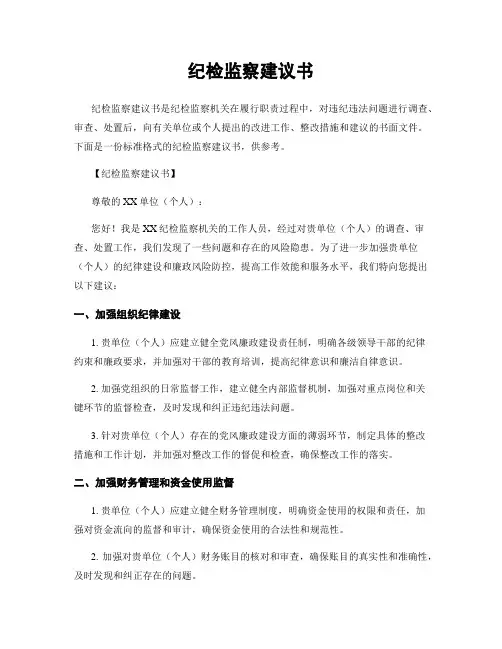 纪检监察建议书

纪检监察建议书是纪检监察机关在履行职责过程中，对违纪违法问题进行调查、审查、处置后，向有关单位或个人提出的改进工作、整改措施和建议的书面文件。下面是一份标准格式的纪检监察建议书，供参考。

【纪检监察建议书】

尊敬的XX单位（个人）：

您好！我是XX纪检监察机关的工作人员，经过对贵单位（个人）的调查、审查、处置工作，我们发现了一些问题和存在的风险隐患。为了进一步加强贵单位（个人）的纪律建设和廉政风险防控，提高工作效能和服务水平，我们特向您提出以下建议：

一、加强组织纪律建设

1. 贵单位（个人）应建立健全党风廉政建设责任制，明确各级领导干部的纪律约束和廉政要求，并加强对干部的教育培训，提高纪律意识和廉洁自律意识。

2. 加强党组织的日常监督工作，建立健全内部监督机制，加强对重点岗位和关键环节的监督检查，及时发现和纠正违纪违法问题。

3. 针对贵单位（个人）存在的党风廉政建设方面的薄弱环节，制定具体的整改措施和工作计划，并加强对整改工作的督促和检查，确保整改工作的落实。

二、加强财务管理和资金使用监督

1. 贵单位（个人）应建立健全财务管理制度，明确资金使用的权限和责任，加强对资金流向的监督和审计，确保资金使用的合法性和规范性。

2. 加强对贵单位（个人）财务账目的核对和审查，确保账目的真实性和准确性，及时发现和纠正存在的问题。